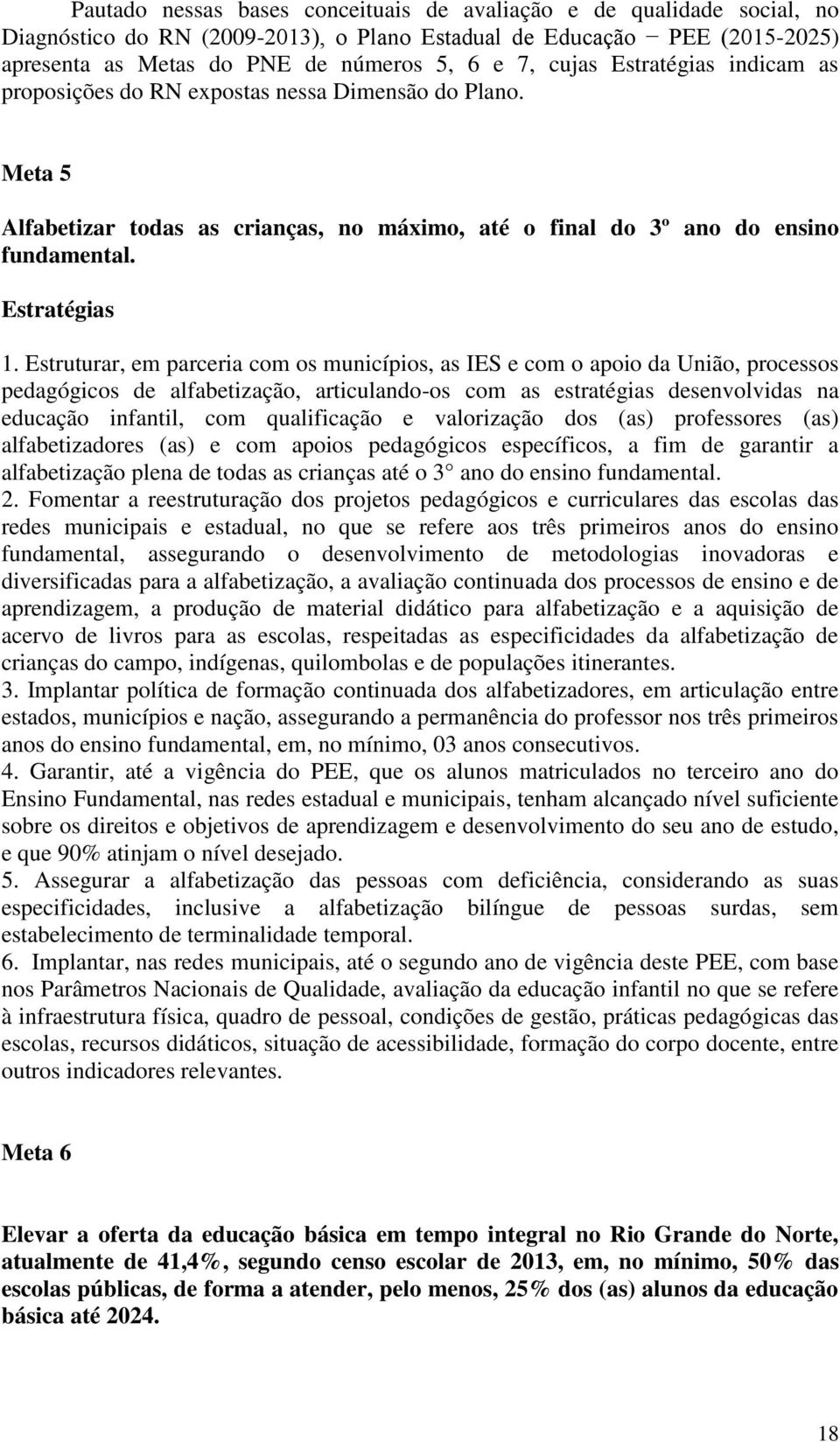 Pautado nessas bases conceituais de avaliação e de qualidade social, no Diagnóstico do RN (2009-2013), o Plano Estadual de Educação − PEE (2015-2025) apresenta as Metas do PNE de números 5, 6 e 7, cujas Estratégias indicam as proposições do RN expostas nessa Dimensão do Plano.

Meta 5

Alfabetizar todas as crianças, no máximo, até o final do 3º ano do ensino fundamental.

Estratégias

1. Estruturar, em parceria com os municípios, as IES e com o apoio da União, processos pedagógicos de alfabetização, articulando-os com as estratégias desenvolvidas na educação infantil, com qualificação e valorização dos (as) professores (as) alfabetizadores (as) e com apoios pedagógicos específicos, a fim de garantir a alfabetização plena de todas as crianças até o 3 ano do ensino fundamental.
2. Fomentar a reestruturação dos projetos pedagógicos e curriculares das escolas das redes municipais e estadual, no que se refere aos três primeiros anos do ensino fundamental, assegurando o desenvolvimento de metodologias inovadoras e diversificadas para a alfabetização, a avaliação continuada dos processos de ensino e de aprendizagem, a produção de material didático para alfabetização e a aquisição de acervo de livros para as escolas, respeitadas as especificidades da alfabetização de crianças do campo, indígenas, quilombolas e de populações itinerantes.
3. Implantar política de formação continuada dos alfabetizadores, em articulação entre estados, municípios e nação, assegurando a permanência do professor nos três primeiros anos do ensino fundamental, em, no mínimo, 03 anos consecutivos.
4. Garantir, até a vigência do PEE, que os alunos matriculados no terceiro ano do Ensino Fundamental, nas redes estadual e municipais, tenham alcançado nível suficiente sobre os direitos e objetivos de aprendizagem e desenvolvimento do seu ano de estudo, e que 90% atinjam o nível desejado.
5. Assegurar a alfabetização das pessoas com deficiência, considerando as suas especificidades, inclusive a alfabetização bilíngue de pessoas surdas, sem estabelecimento de terminalidade temporal.
6. Implantar, nas redes municipais, até o segundo ano de vigência deste PEE, com base nos Parâmetros Nacionais de Qualidade, avaliação da educação infantil no que se refere à infraestrutura física, quadro de pessoal, condições de gestão, práticas pedagógicas das escolas, recursos didáticos, situação de acessibilidade, formação do corpo docente, entre outros indicadores relevantes.

Meta 6

Elevar a oferta da educação básica em tempo integral no Rio Grande do Norte, atualmente de 41,4%, segundo censo escolar de 2013, em, no mínimo, 50% das escolas públicas, de forma a atender, pelo menos, 25% dos (as) alunos da educação básica até 2024.

18